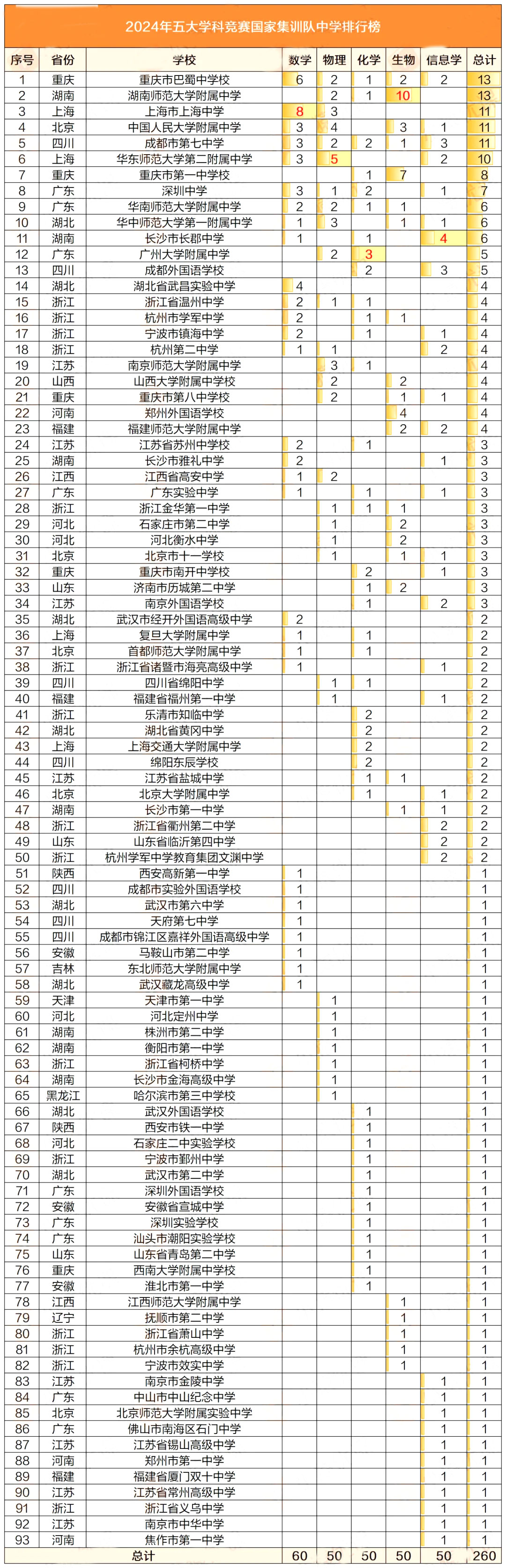 2024年五大学科竞赛国家集训队中学排行榜

| 序号 | 省份 | 学校 | 数学 | 物理 | 化学 | 生物 | 信息学 | 总计 |
|---|---|---|---|---|---|---|---|---|
| 1 | 重庆 | 重庆市巴蜀中学校 | 6 | 2 | 1 | 2 | 2 | 13 |
| 2 | 湖南 | 湖南师范大学附属中学 |  | 2 | 1 | 10 |  | 13 |
| 3 | 上海 | 上海市上海中学 | 8 | 3 |  |  |  | 11 |
| 4 | 北京 | 中国人民大学附属中学 | 3 | 4 |  | 3 | 1 | 11 |
| 5 | 四川 | 成都市第七中学 | 3 | 2 | 2 | 1 | 3 | 11 |
| 6 | 上海 | 华东师范大学第二附属中学 | 3 | 5 |  |  | 2 | 10 |
| 7 | 重庆 | 重庆市第一中学校 |  |  | 1 | 7 |  | 8 |
| 8 | 广东 | 深圳中学 | 3 | 1 | 2 |  | 1 | 7 |
| 9 | 广东 | 华南师范大学附属中学 | 2 | 2 | 1 | 1 |  | 6 |
| 10 | 湖北 | 华中师范大学第一附属中学 | 1 | 3 |  | 1 | 1 | 6 |
| 11 | 湖南 | 长沙市长郡中学 | 1 |  | 1 |  | 4 | 6 |
| 12 | 广东 | 广州大学附属中学 |  | 2 | 3 |  |  | 5 |
| 13 | 四川 | 成都外国语学校 |  |  | 2 |  | 3 | 5 |
| 14 | 湖北 | 湖北省武昌实验中学 | 4 |  |  |  |  | 4 |
| 15 | 浙江 | 浙江省温州中学 | 2 | 1 | 1 |  |  | 4 |
| 16 | 浙江 | 杭州市学军中学 | 2 |  | 1 | 1 |  | 4 |
| 17 | 浙江 | 宁波市镇海中学 | 2 |  | 1 |  | 1 | 4 |
| 18 | 浙江 | 杭州第二中学 | 1 | 1 |  |  | 2 | 4 |
| 19 | 江苏 | 南京师范大学附属中学 |  | 3 | 1 |  |  | 4 |
| 20 | 山西 | 山西大学附属中学校 |  | 2 |  | 2 |  | 4 |
| 21 | 重庆 | 重庆市第八中学校 |  | 2 |  | 1 | 1 | 4 |
| 22 | 河南 | 郑州外国语学校 |  |  |  | 4 |  | 4 |
| 23 | 福建 | 福建师范大学附属中学 |  |  |  | 2 | 2 | 4 |
| 24 | 江苏 | 江苏省苏州中学校 | 2 |  | 1 |  |  | 3 |
| 25 | 湖南 | 长沙市雅礼中学 | 2 |  |  |  | 1 | 3 |
| 26 | 江西 | 江西省高安中学 | 1 | 2 |  |  |  | 3 |
| 27 | 广东 | 广东实验中学 | 1 |  | 1 |  | 1 | 3 |
| 28 | 浙江 | 浙江金华第一中学 |  | 1 | 1 | 1 |  | 3 |
| 29 | 河北 | 石家庄市第二中学 |  | 1 |  | 2 |  | 3 |
| 30 | 河北 | 河北衡水中学 |  | 1 |  | 2 |  | 3 |
| 31 | 北京 | 北京市十一学校 |  | 1 |  | 1 | 1 | 3 |
| 32 | 重庆 | 重庆市南开中学校 |  |  | 2 |  | 1 | 3 |
| 33 | 山东 | 济南市历城第二中学 |  |  | 1 | 2 |  | 3 |
| 34 | 江苏 | 南京外国语学校 |  |  | 1 |  | 2 | 3 |
| 35 | 湖北 | 武汉市经开外国语高级中学 | 2 |  |  |  |  | 2 |
| 36 | 上海 | 复旦大学附属中学 | 1 |  | 1 |  |  | 2 |
| 37 | 北京 | 首都师范大学附属中学 | 1 |  | 1 |  |  | 2 |
| 38 | 浙江 | 浙江省诸暨市海亮高级中学 | 1 |  |  |  | 1 | 2 |
| 39 | 四川 | 四川省绵阳中学 |  | 1 | 1 |  |  | 2 |
| 40 | 福建 | 福建省福州第一中学 |  | 1 |  |  | 1 | 2 |
| 41 | 浙江 | 乐清市知临中学 |  |  | 2 |  |  | 2 |
| 42 | 湖北 | 湖北省黄冈中学 |  |  | 2 |  |  | 2 |
| 43 | 上海 | 上海交通大学附属中学 |  |  | 2 |  |  | 2 |
| 44 | 四川 | 绵阳东辰学校 |  |  | 2 |  |  | 2 |
| 45 | 江苏 | 江苏省盐城中学 |  |  | 1 | 1 |  | 2 |
| 46 | 北京 | 北京大学附属中学 |  |  | 1 |  | 1 | 2 |
| 47 | 湖南 | 长沙市第一中学 |  |  |  | 1 | 1 | 2 |
| 48 | 浙江 | 浙江省衢州第二中学 |  |  |  |  | 2 | 2 |
| 49 | 山东 | 山东省临沂第四中学 |  |  |  |  | 2 | 2 |
| 50 | 浙江 | 杭州学军中学教育集团文渊中学 |  |  |  |  | 2 | 2 |
| 51 | 陕西 | 西安高新第一中学 | 1 |  |  |  |  | 1 |
| 52 | 四川 | 成都市实验外国语学校 | 1 |  |  |  |  | 1 |
| 53 | 湖北 | 武汉市第六中学 | 1 |  |  |  |  | 1 |
| 54 | 四川 | 天府第七中学 | 1 |  |  |  |  | 1 |
| 55 | 四川 | 成都市锦江区嘉祥外国语高级中学 | 1 |  |  |  |  | 1 |
| 56 | 安徽 | 马鞍山市第二中学 | 1 |  |  |  |  | 1 |
| 57 | 吉林 | 东北师范大学附属中学 | 1 |  |  |  |  | 1 |
| 58 | 湖北 | 武汉藏龙高级中学 | 1 |  |  |  |  | 1 |
| 59 | 天津 | 天津市第一中学 |  | 1 |  |  |  | 1 |
| 60 | 河北 | 河北定州中学 |  | 1 |  |  |  | 1 |
| 61 | 湖南 | 株洲市第二中学 |  | 1 |  |  |  | 1 |
| 62 | 湖南 | 衡阳市第一中学 |  | 1 |  |  |  | 1 |
| 63 | 浙江 | 浙江省柯桥中学 |  | 1 |  |  |  | 1 |
| 64 | 湖南 | 长沙市金海高级中学 |  | 1 |  |  |  | 1 |
| 65 | 黑龙江 | 哈尔滨市第三中学校 |  | 1 |  |  |  | 1 |
| 66 | 湖北 | 武汉外国语学校 |  |  | 1 |  |  | 1 |
| 67 | 陕西 | 西安市铁一中学 |  |  | 1 |  |  | 1 |
| 68 | 河北 | 石家庄二中实验学校 |  |  | 1 |  |  | 1 |
| 69 | 浙江 | 宁波市鄞州中学 |  |  | 1 |  |  | 1 |
| 70 | 湖北 | 武汉市第二中学 |  |  | 1 |  |  | 1 |
| 71 | 广东 | 深圳外国语学校 |  |  | 1 |  |  | 1 |
| 72 | 安徽 | 安徽省宣城中学 |  |  | 1 |  |  | 1 |
| 73 | 广东 | 深圳实验学校 |  |  | 1 |  |  | 1 |
| 74 | 广东 | 汕头市潮阳实验学校 |  |  | 1 |  |  | 1 |
| 75 | 山东 | 山东省青岛第二中学 |  |  | 1 |  |  | 1 |
| 76 | 重庆 | 西南大学附属中学校 |  |  | 1 |  |  | 1 |
| 77 | 安徽 | 淮北市第一中学 |  |  | 1 |  |  | 1 |
| 78 | 江西 | 江西师范大学附属中学 |  |  |  | 1 |  | 1 |
| 79 | 辽宁 | 抚顺市第二中学 |  |  |  | 1 |  | 1 |
| 80 | 浙江 | 浙江省萧山中学 |  |  |  | 1 |  | 1 |
| 81 | 浙江 | 杭州市余杭高级中学 |  |  |  | 1 |  | 1 |
| 82 | 浙江 | 宁波市效实中学 |  |  |  | 1 |  | 1 |
| 83 | 江苏 | 南京市金陵中学 |  |  |  |  | 1 | 1 |
| 84 | 广东 | 中山市中山纪念中学 |  |  |  |  | 1 | 1 |
| 85 | 北京 | 北京师范大学附属实验中学 |  |  |  |  | 1 | 1 |
| 86 | 广东 | 佛山市南海区石门中学 |  |  |  |  | 1 | 1 |
| 87 | 江苏 | 江苏省锡山高级中学 |  |  |  |  | 1 | 1 |
| 88 | 河南 | 郑州市第一中学 |  |  |  |  | 1 | 1 |
| 89 | 福建 | 福建省厦门双十中学 |  |  |  |  | 1 | 1 |
| 90 | 江苏 | 江苏省常州高级中学 |  |  |  |  | 1 | 1 |
| 91 | 浙江 | 浙江省义乌中学 |  |  |  |  | 1 | 1 |
| 92 | 江苏 | 南京市中华中学 |  |  |  |  | 1 | 1 |
| 93 | 河南 | 焦作市第一中学 |  |  |  |  | 1 | 1 |
| 总计 |  |  | 60 | 50 | 50 | 50 | 50 | 260 |